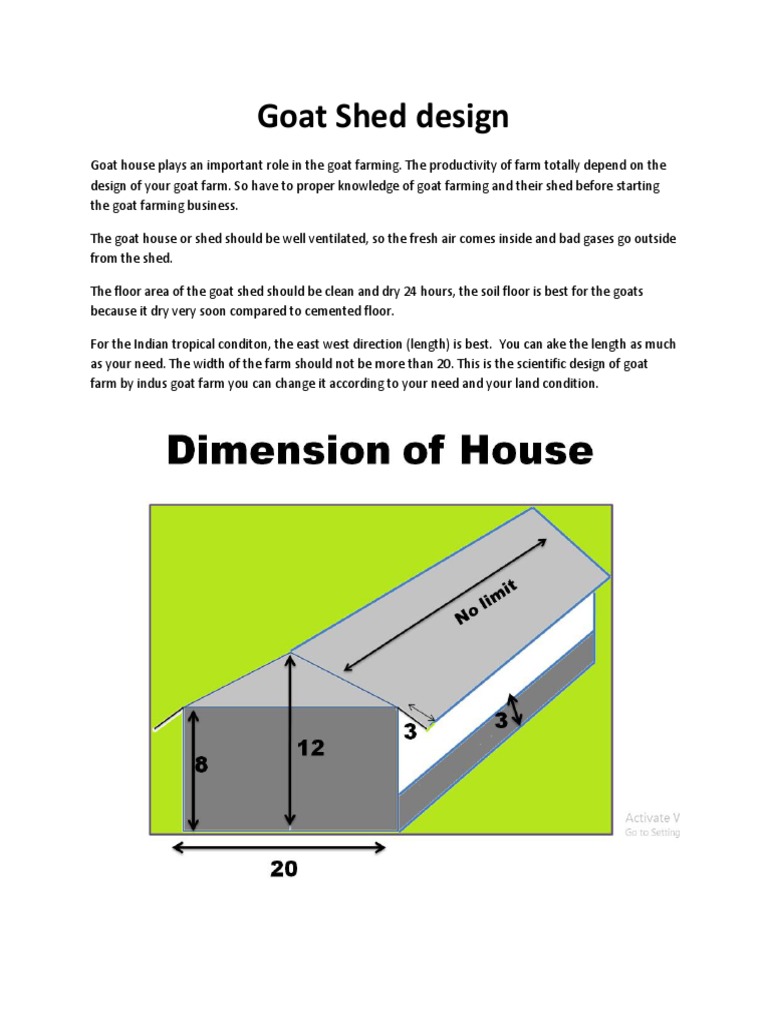 Goat Shed design

Goat house plays an important role in the goat farming. The productivity of farm totally depend on the design of your goat farm. So have to proper knowledge of goat farming and their shed before starting the goat farming business.

The goat house or shed should be well ventilated, so the fresh air comes inside and bad gases go outside from the shed.

The floor area of the goat shed should be clean and dry 24 hours, the soil floor is best for the goats because it dry very soon compared to cemented floor.

For the Indian tropical conditon, the east west direction (length) is best. You can ake the length as much as your need. The width of the farm should not be more than 20. This is the scientific design of goat farm by indus goat farm you can change it according to your need and your land condition.

Dimension of House

No limit

3

3

12

8

20

Activate V
Go to Setting